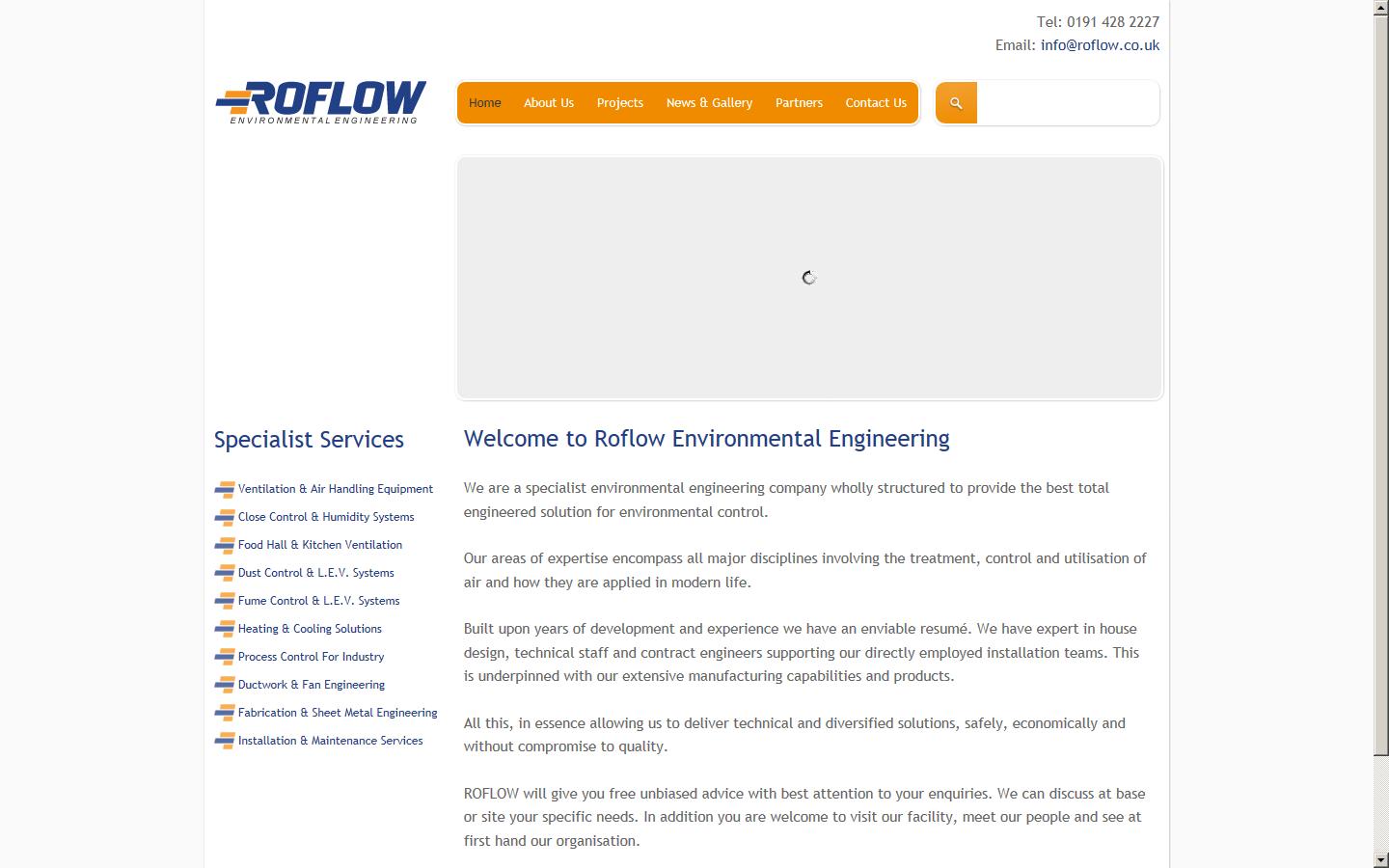 Tel: 0191 428 2227
Email: info@roflow.co.uk

ROFLOW
ENVIRONMENTAL ENGINEERING

Home About Us Projects News & Gallery Partners Contact Us

Specialist Services

Ventilation & Air Handling Equipment
Close Control & Humidity Systems
Food Hall & Kitchen Ventilation
Dust Control & L.E.V. Systems
Fume Control & L.E.V. Systems
Heating & Cooling Solutions
Process Control For Industry
Ductwork & Fan Engineering
Fabrication & Sheet Metal Engineering
Installation & Maintenance Services

Welcome to Roflow Environmental Engineering

We are a specialist environmental engineering company wholly structured to provide the best total engineered solution for environmental control.

Our areas of expertise encompass all major disciplines involving the treatment, control and utilisation of air and how they are applied in modern life.

Built upon years of development and experience we have an enviable resumé. We have expert in house design, technical staff and contract engineers supporting our directly employed installation teams. This is underpinned with our extensive manufacturing capabilities and products.

All this, in essence allowing us to deliver technical and diversified solutions, safely, economically and without compromise to quality.

ROFLOW will give you free unbiased advice with best attention to your enquiries. We can discuss at base or site your specific needs. In addition you are welcome to visit our facility, meet our people and see at first hand our organisation.